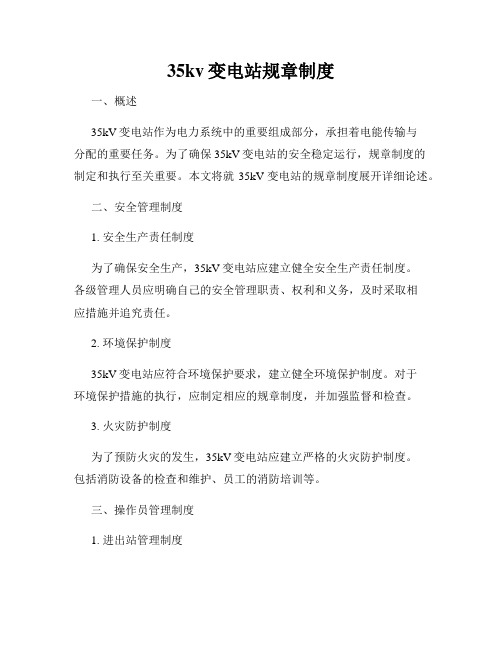 35kv 变电站规章制度

一、概述

35kV 变电站作为电力系统中的重要组成部分，承担着电能传输与分配的重要任务。为了确保 35kV 变电站的安全稳定运行，规章制度的制定和执行至关重要。本文将就 35kV 变电站的规章制度展开详细论述。

二、安全管理制度

1. 安全生产责任制度

为了确保安全生产，35kV 变电站应建立健全安全生产责任制度。各级管理人员应明确自己的安全管理职责、权利和义务，及时采取相应措施并追究责任。

2. 环境保护制度

35kV 变电站应符合环境保护要求，建立健全环境保护制度。对于环境保护措施的执行，应制定相应的规章制度，并加强监督和检查。

3. 火灾防护制度

为了预防火灾的发生，35kV 变电站应建立严格的火灾防护制度。包括消防设备的检查和维护、员工的消防培训等。

三、操作员管理制度

1. 进出站管理制度